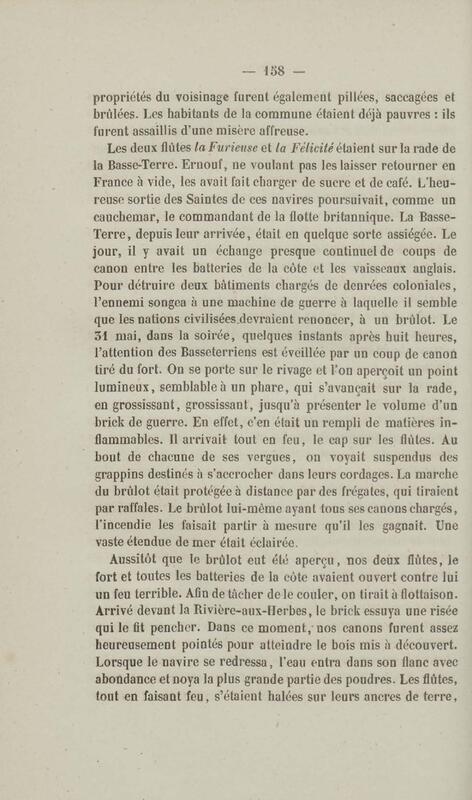 — 158 —

propriétés du voisinage furent également pillées, saccagées et brûlées. Les habitants de la commune étaient déjà pauvres : ils furent assaillis d'une misère affreuse.

Les deux flûtes la Furieuse et la Félicité étaient sur la rade de la Basse-Terre. Ernouf, ne voulant pas les laisser retourner en France à vide, les avait fait charger de sucre et de café. L'heureuse sortie des Saintes de ces navires poursuivait, comme un cauchemar, le commandant de la flotte britannique. La Basse-Terre, depuis leur arrivée, était en quelque sorte assiégée. Le jour, il y avait un échange presque continuel de coups de canon entre les batteries de la côte et les vaisseaux anglais. Pour détruire deux bâtiments chargés de denrées coloniales, l'ennemi songea à une machine de guerre à laquelle il semble que les nations civilisées devraient renoncer, à un brûlot. Le 31 mai, dans la soirée, quelques instants après huit heures, l'attention des Basseterriens est éveillée par un coup de canon tiré du fort. On se porte sur le rivage et l'on aperçoit un point lumineux, semblable à un phare, qui s'avançait sur la rade, en grossissant, grossissant, jusqu'à présenter le volume d'un brick de guerre. En effet, c'en était un rempli de matières inflammables. Il arrivait tout en feu, le cap sur les flûtes. Au bout de chacune de ses vergues, on voyait suspendus des grappins destinés à s'accrocher dans leurs cordages. La marche du brûlot était protégée à distance par des frégates, qui tiraient par raffales. Le brûlot lui-même ayant tous ses canons chargés, l'incendie les faisait partir à mesure qu'il les gagnait. Une vaste étendue de mer était éclairée.

Aussitôt que le brûlot eut été aperçu, nos deux flûtes, le fort et toutes les batteries de la côte avaient ouvert contre lui un feu terrible. Afin de tâcher de le couler, on tirait à flottaison. Arrivé devant la Rivière-aux-Herbes, le brick essuya une risée qui le fit pencher. Dans ce moment, nos canons furent assez heureusement pointés pour atteindre le bois mis à découvert. Lorsque le navire se redressa, l'eau entra dans son flanc avec abondance et noya la plus grande partie des poudres. Les flûtes, tout en faisant feu, s'étaient halées sur leurs ancres de terre,